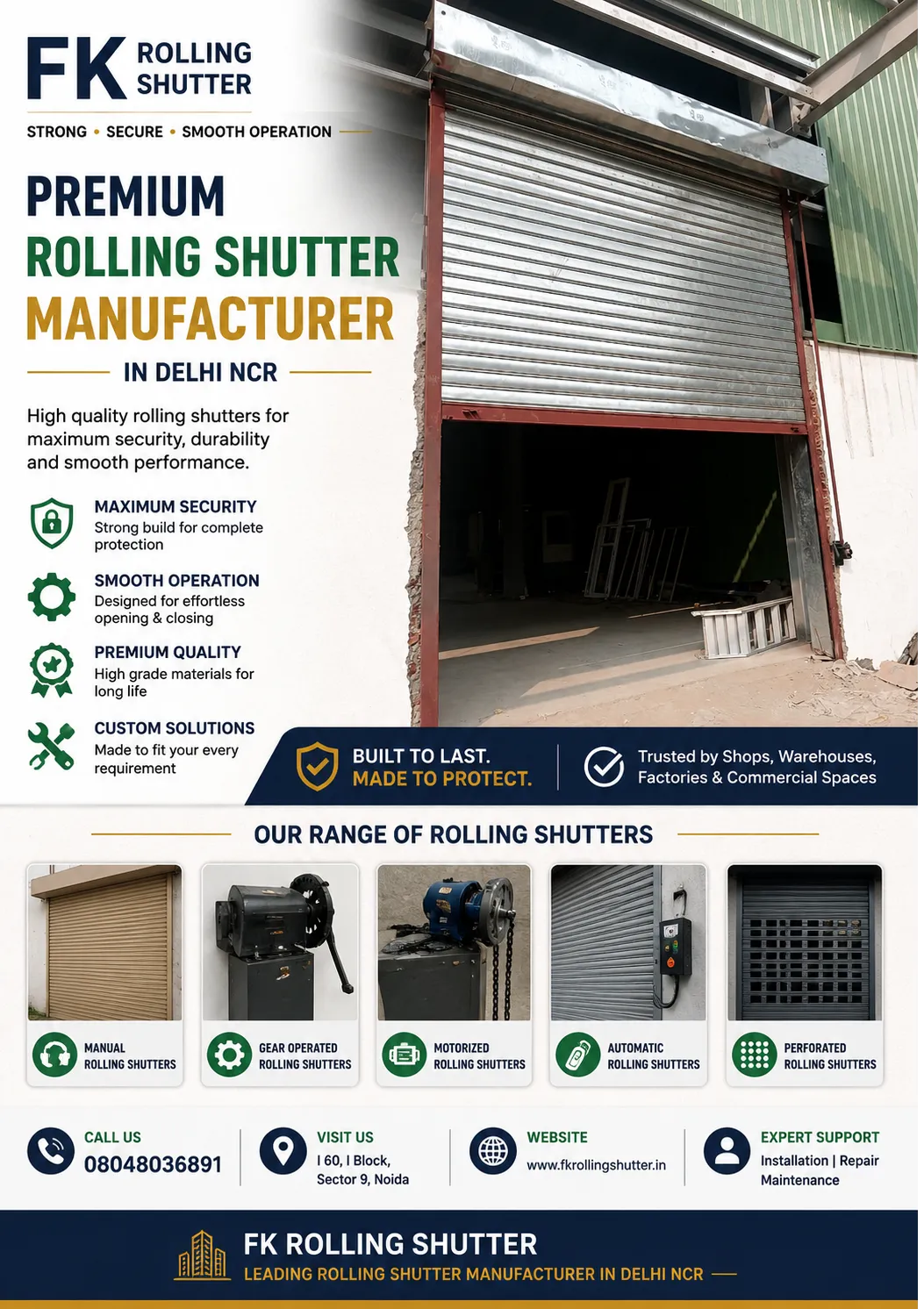 FK ROLLING SHUTTER

STRONG • SECURE • SMOOTH OPERATION

PREMIUM
ROLLING SHUTTER
MANUFACTURER
IN DELHI NCR

High quality rolling shutters for maximum security, durability and smooth performance.

MAXIMUM SECURITY
Strong build for complete protection

SMOOTH OPERATION
Designed for effortless opening & closing

PREMIUM QUALITY
High grade materials for long life

CUSTOM SOLUTIONS
Made to fit your every requirement

BUILT TO LAST.
MADE TO PROTECT.

Trusted by Shops, Warehouses, Factories & Commercial Spaces

OUR RANGE OF ROLLING SHUTTERS

MANUAL
ROLLING SHUTTERS

GEAR OPERATED
ROLLING SHUTTERS

MOTORIZED
ROLLING SHUTTERS

AUTOMATIC
ROLLING SHUTTERS

PERFORATED
ROLLING SHUTTERS

CALL US
08048036891

VISIT US
I 60, I Block,
Sector 9, Noida

WEBSITE
www.fkrollingshutter.in

EXPERT SUPPORT
Installation | Repair
Maintenance

FK ROLLING SHUTTER
LEADING ROLLING SHUTTER MANUFACTURER IN DELHI NCR